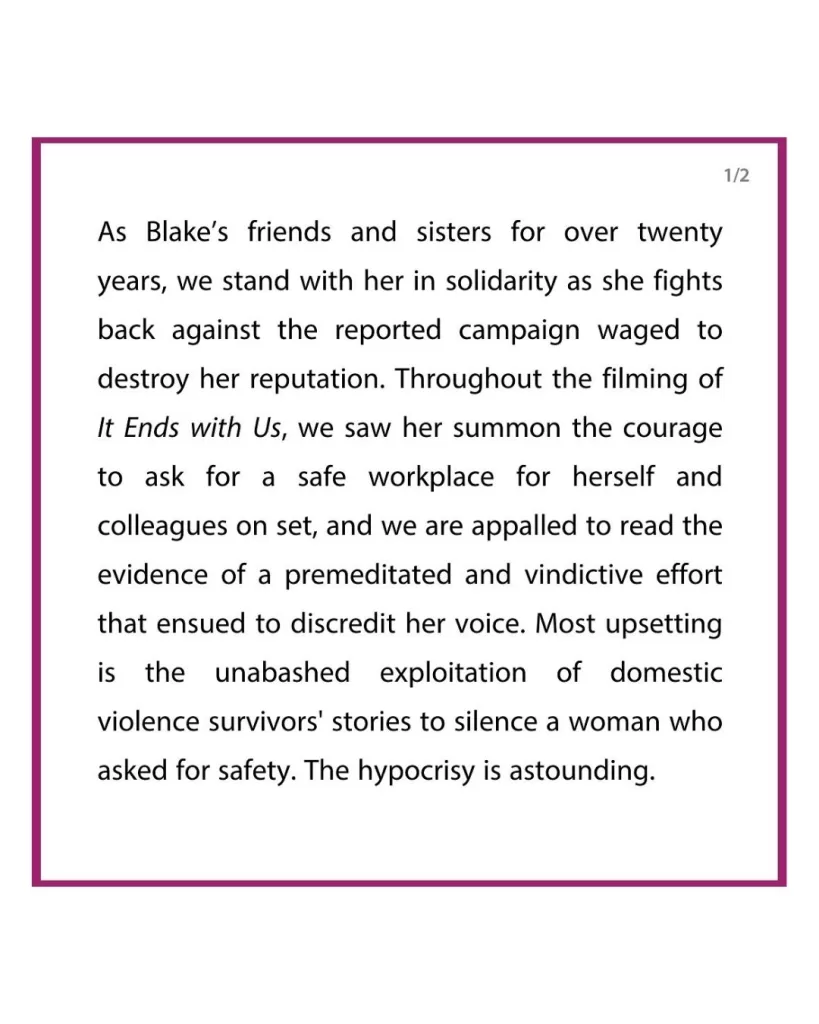 1/2

As Blake's friends and sisters for over twenty years, we stand with her in solidarity as she fights back against the reported campaign waged to destroy her reputation. Throughout the filming of It Ends with Us, we saw her summon the courage to ask for a safe workplace for herself and colleagues on set, and we are appalled to read the evidence of a premeditated and vindictive effort that ensued to discredit her voice. Most upsetting is the unabashed exploitation of domestic violence survivors' stories to silence a woman who asked for safety. The hypocrisy is astounding.